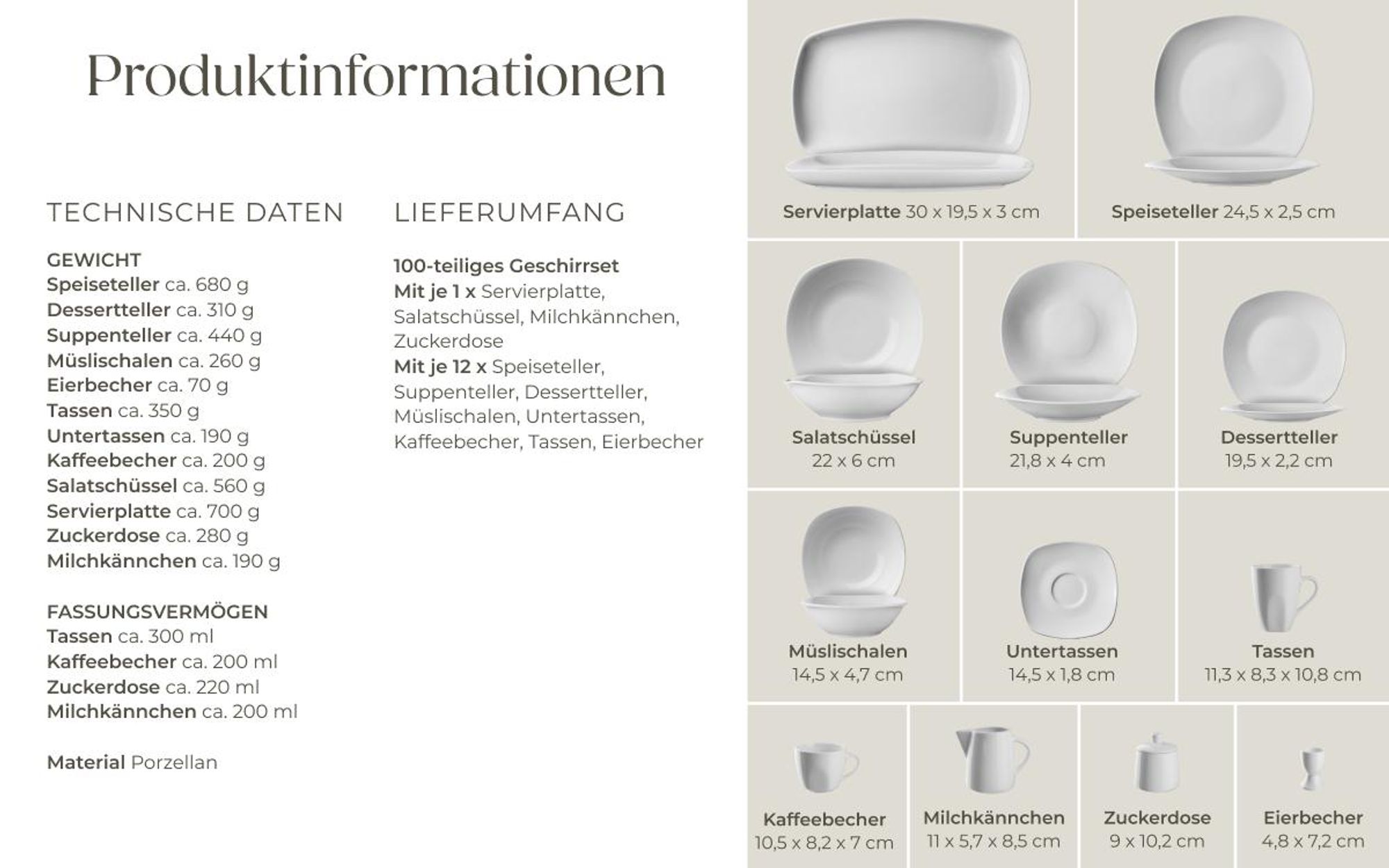 Produktinformationen

TECHNISCHE DATEN

GEWICHT
Speiseteller ca. 680 g
Dessertteller ca. 310 g
Suppenteller ca. 440 g
Müslischalen ca. 260 g
Eierbecher ca. 70 g
Tassen ca. 350 g
Untertassen ca. 190 g
Kaffeebecher ca. 200 g
Salatschüssel ca. 560 g
Servierplatte ca. 700 g
Zuckerdose ca. 280 g
Milchkännchen ca. 190 g

FASSUNGSVERMÖGEN
Tassen ca. 300 ml
Kaffeebecher ca. 200 ml
Zuckerdose ca. 220 ml
Milchkännchen ca. 200 ml

Material Porzellan

LIEFERUMFANG

100-teiliges Geschirrset
Mit je 1 x Servierplatte, Salatschüssel, Milchkännchen, Zuckerdose
Mit je 12 x Speiseteller, Suppenteller, Dessertteller, Müslischalen, Untertassen, Kaffeebecher, Tassen, Eierbecher

Servierplatte 30 x 19,5 x 3 cm

Speiseteller 24,5 x 2,5 cm

Salatschüssel
22 x 6 cm

Suppenteller
21,8 x 4 cm

Dessertteller
19,5 x 2,2 cm

Müslischalen
14,5 x 4,7 cm

Untertassen
14,5 x 1,8 cm

Tassen
11,3 x 8,3 x 10,8 cm

Kaffeebecher
10,5 x 8,2 x 7 cm

Milchkännchen
11 x 5,7 x 8,5 cm

Zuckerdose
9 x 10,2 cm

Eierbecher
4,8 x 7,2 cm